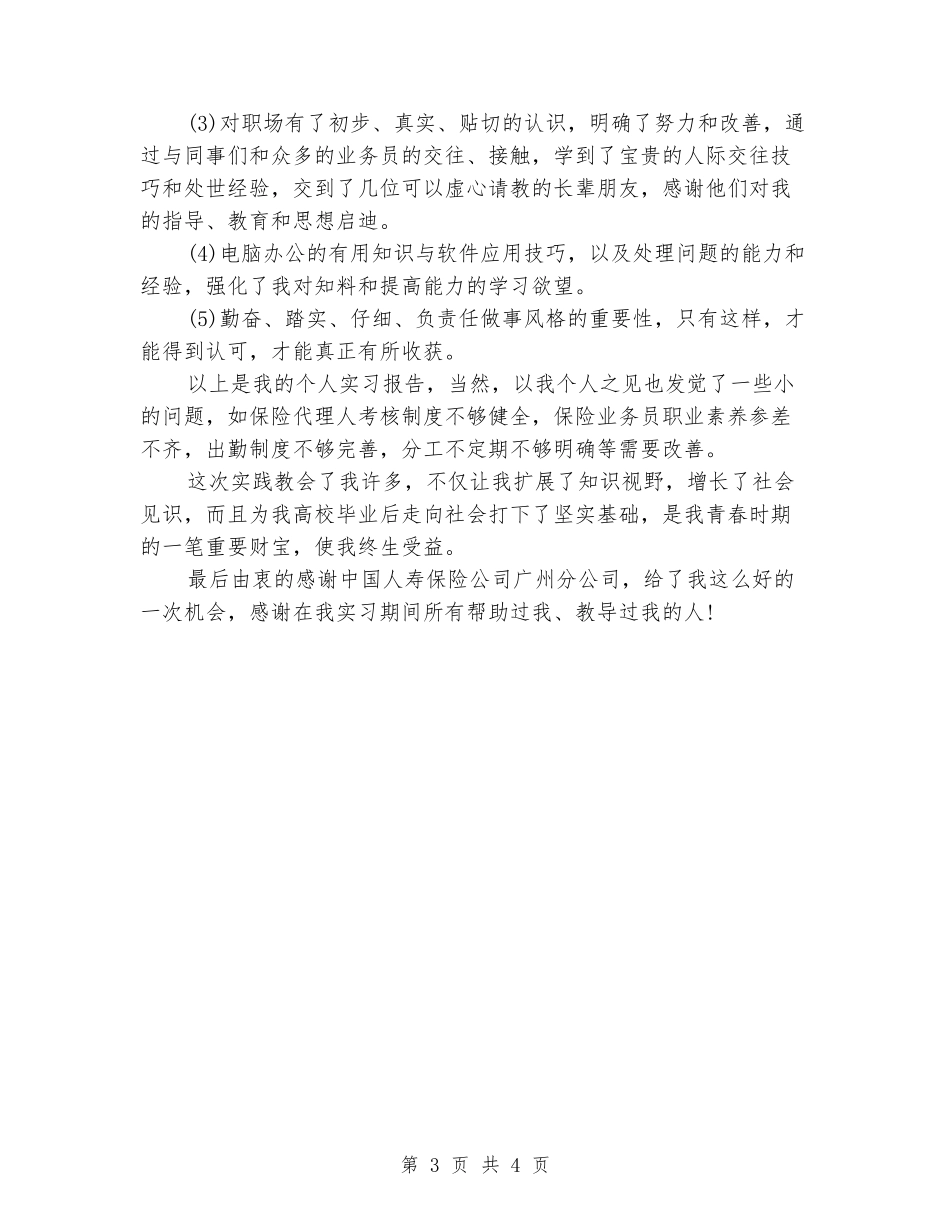 (3)对职场有了初步、真实、贴切的认识，明确了努力和改善，通过与同事们和众多的业务员的交往、接触，学到了宝贵的人际交往技巧和处世经验，交到了几位可以虚心请教的长辈朋友，感谢他们对我的指导、教育和思想启迪。

(4)电脑办公的有用知识与软件应用技巧，以及处理问题的能力和经验，强化了我对知料和提高能力的学习欲望。

(5)勤奋、踏实、仔细、负责任做事风格的重要性，只有这样，才能得到认可，才能真正有所收获。

以上是我的个人实习报告，当然，以我个人之见也发觉了一些小的问题，如保险代理人考核制度不够健全，保险业务员职业素养参差不齐，出勤制度不够完善，分工不定期不够明确等需要改善。

这次实践教会了我许多，不仅让我扩展了知识视野，增长了社会见识，而且为我高校毕业后走向社会打下了坚实基础，是我青春时期的一笔重要财宝，使我终生受益。

最后由衷的感谢中国人寿保险公司广州分公司，给了我这么好的一次机会，感谢在我实习期间所有帮助过我、教导过我的人！

第 3 页 共 4 页